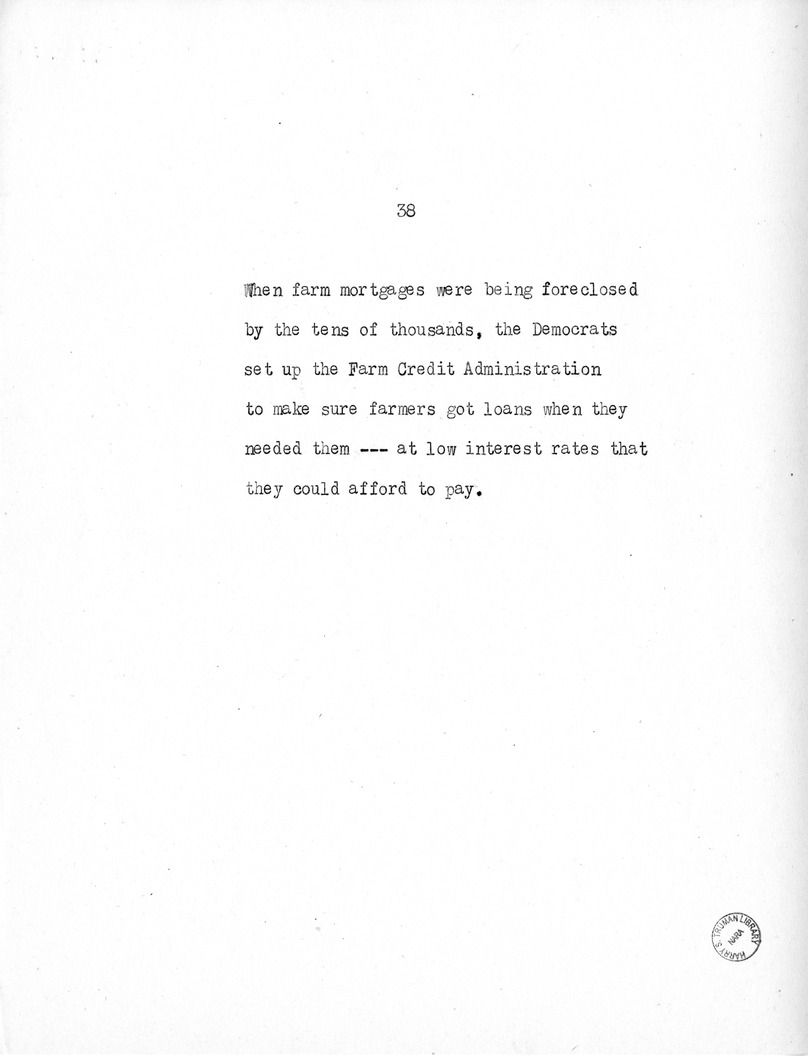 38

When farm mortgages were being foreclosed by the tens of thousands, the Democrats set up the Farm Credit Administration to make sure farmers got loans when they needed them --- at low interest rates that they could afford to pay.

HARRY S. TRUMAN LIBRARY NARA